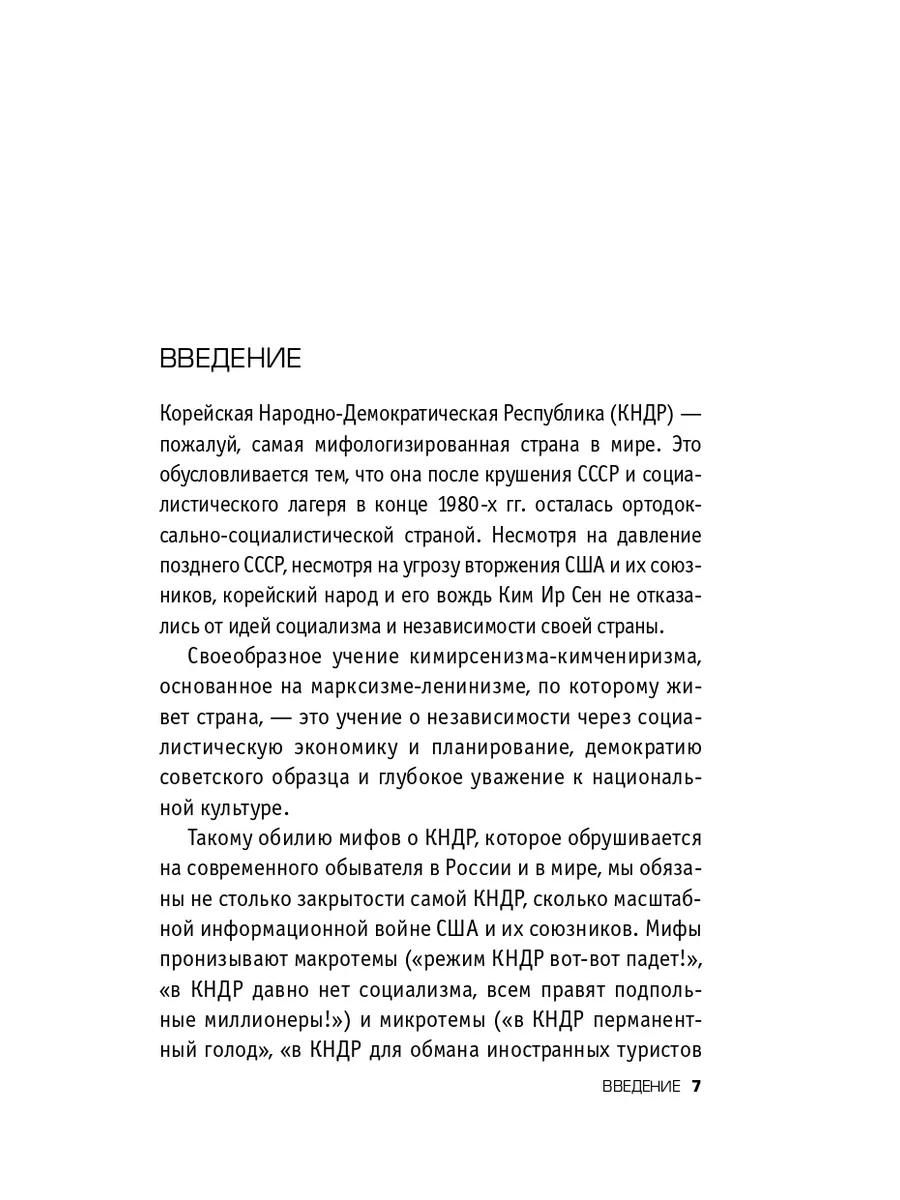 ВВЕДЕНИЕ

Корейская Народно-Демократическая Республика (КНДР) — пожалуй, самая мифологизированная страна в мире. Это обусловливается тем, что она после крушения СССР и социалистического лагеря в конце 1980-х гг. осталась ортодоксально-социалистической страной. Несмотря на давление позднего СССР, несмотря на угрозу вторжения США и их союзников, корейский народ и его вождь Ким Ир Сен не отказались от идей социализма и независимости своей страны.

Своеобразное учение кимирсенизма-кимчениризма, основанное на марксизме-ленинизме, по которому живет страна, — это учение о независимости через социалистическую экономику и планирование, демократию советского образца и глубокое уважение к национальной культуре.

Такому обилию мифов о КНДР, которое обрушивается на современного обывателя в России и в мире, мы обязаны не столько закрытости самой КНДР, сколько масштабной информационной войне США и их союзников. Мифы пронизывают макротемы («режим КНДР вот-вот падет!», «в КНДР давно нет социализма, всем правят подпольные миллионеры!») и микротемы («в КНДР перманентный голод», «в КНДР для обмана иностранных туристов

ВВЕДЕНИЕ 7